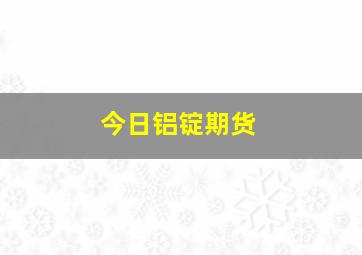 今日铝锭期货